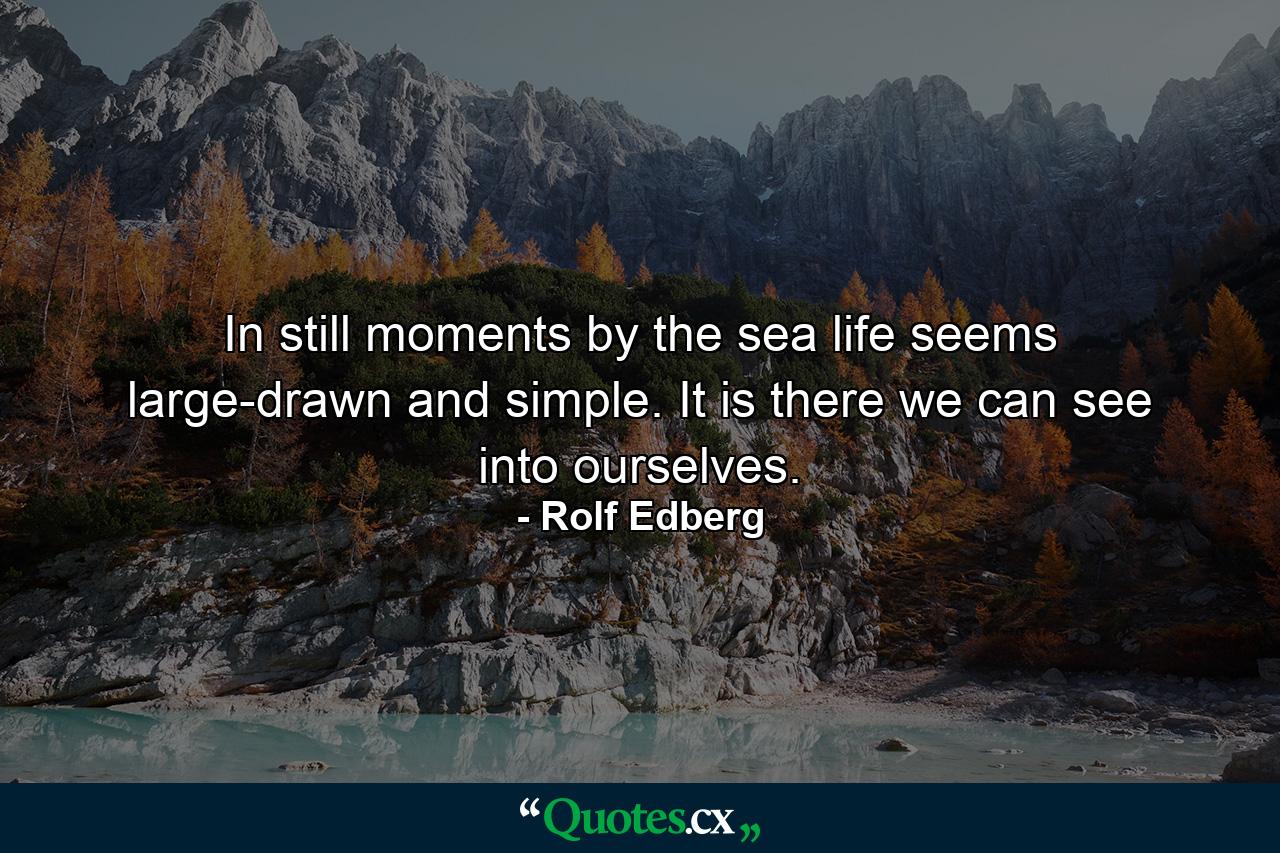 In still moments by the sea life seems large-drawn and simple. It is there we can see into ourselves.
- Rolf Edberg

“Quotes.cx„